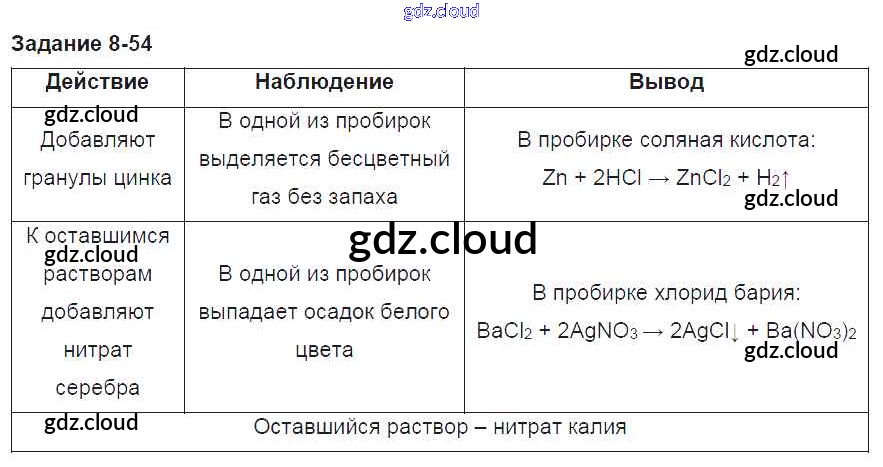 Задание 8-54

| Действие | Наблюдение | Вывод |
|---|---|---|
| Добавляют гранулы цинка | В одной из пробирок выделяется бесцветный газ без запаха | В пробирке соляная кислота: $Zn + 2HCl \rightarrow ZnCl_2 + H_2\uparrow$ |
| К оставшимся растворам добавляют нитрат серебра | В одной из пробирок выпадает осадок белого цвета | В пробирке хлорид бария: $BaCl_2 + 2AgNO_3 \rightarrow 2AgCl\downarrow + Ba(NO_3)_2$ |
| Оставшийся раствор – нитрат калия | | |

gdz.cloud